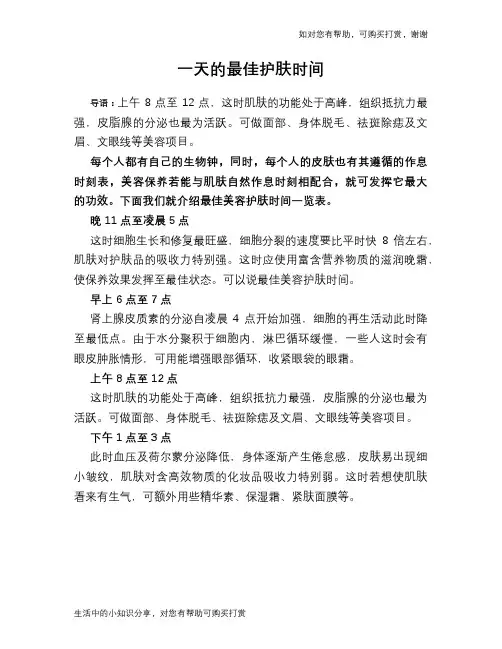 如对您有帮助，可购买打赏，谢谢

一天的最佳护肤时间

导语：上午 8 点至 12 点，这时肌肤的功能处于高峰，组织抵抗力最强，皮脂腺的分泌也最为活跃。可做面部、身体脱毛、祛斑除痣及文眉、文眼线等美容项目。

每个人都有自己的生物钟，同时，每个人的皮肤也有其遵循的作息时刻表，美容保养若能与肌肤自然作息时刻相配合，就可发挥它最大的功效。下面我们就介绍最佳美容护肤时间一览表。

晚 11 点至凌晨 5 点

这时细胞生长和修复最旺盛，细胞分裂的速度要比平时快 8 倍左右，肌肤对护肤品的吸收力特别强。这时应使用富含营养物质的滋润晚霜，使保养效果发挥至最佳状态。可以说最佳美容护肤时间。

早上 6 点至 7 点

肾上腺皮质素的分泌自凌晨 4 点开始加强，细胞的再生活动此时降至最低点。由于水分聚积于细胞内，淋巴循环缓慢，一些人这时会有眼皮肿胀情形，可用能增强眼部循环，收紧眼袋的眼霜。

上午 8 点至 12 点

这时肌肤的功能处于高峰，组织抵抗力最强，皮脂腺的分泌也最为活跃。可做面部、身体脱毛、祛斑除痣及文眉、文眼线等美容项目。

下午 1 点至 3 点

此时血压及荷尔蒙分泌降低，身体逐渐产生倦怠感，皮肤易出现细小皱纹，肌肤对含高效物质的化妆品吸收力特别弱。这时若想使肌肤看来有生气，可额外用些精华素、保湿霜、紧肤面膜等。

生活中的小知识分享，对您有帮助可购买打赏